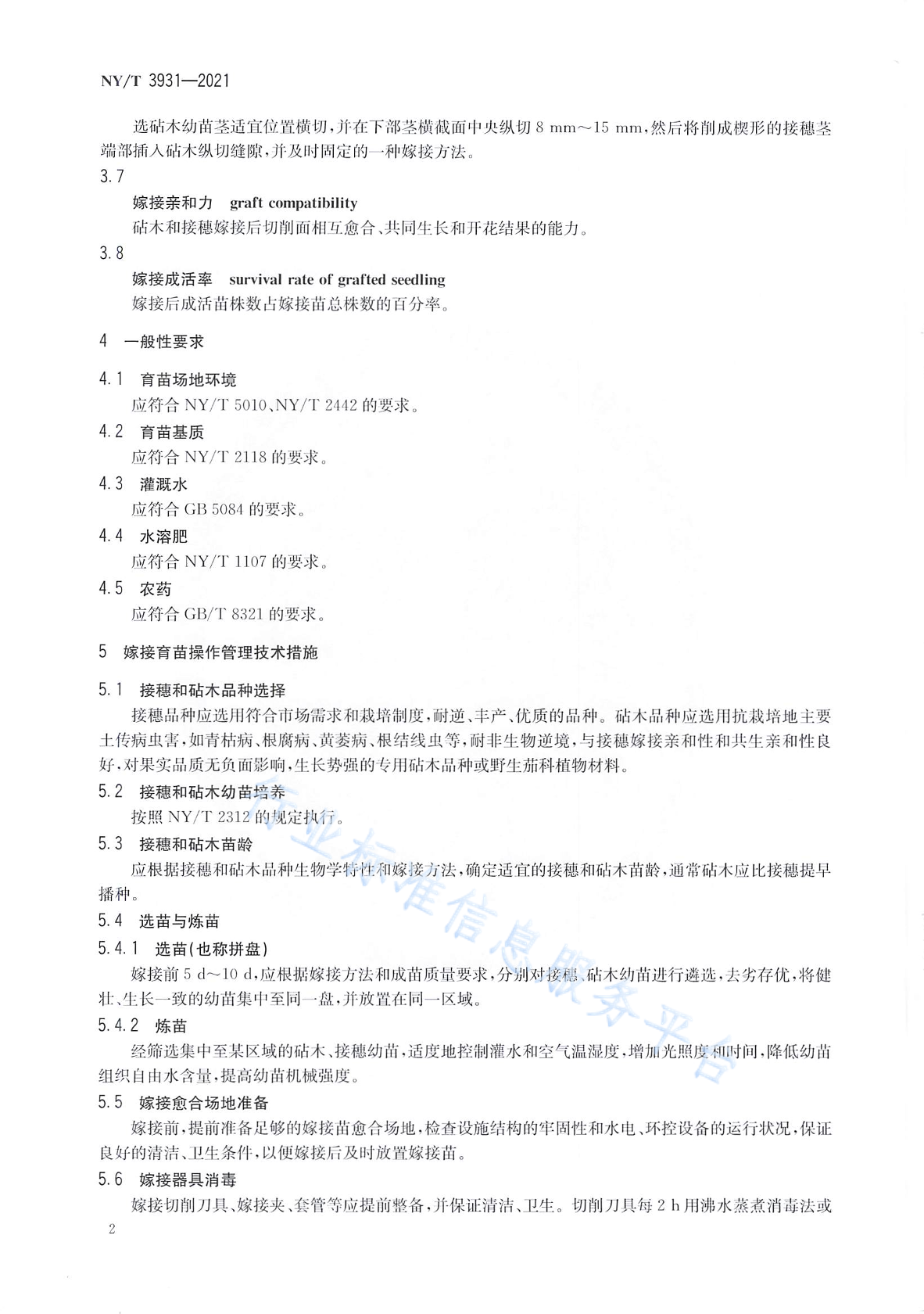 NY/T 3931—2021

选砧木幼苗茎适宜位置横切，并在下部茎横截面中央纵切 8 mm～15 mm，然后将削成楔形的接穗茎端部插入砧木纵切缝隙，并及时固定的一种嫁接方法。

3.7

嫁接亲和力　graft compatibility

砧木和接穗嫁接后切削面相互愈合、共同生长和开花结果的能力。

3.8

嫁接成活率　survival rate of grafted seedling

嫁接后成活苗株数占嫁接苗总株数的百分率。

4　一般性要求

4.1　育苗场地环境

应符合 NY/T 5010、NY/T 2442 的要求。

4.2　育苗基质

应符合 NY/T 2118 的要求。

4.3　灌溉水

应符合 GB 5084 的要求。

4.4　水溶肥

应符合 NY/T 1107 的要求。

4.5　农药

应符合 GB/T 8321 的要求。

5　嫁接育苗操作管理技术措施

5.1　接穗和砧木品种选择

接穗品种应选用符合市场需求和栽培制度，耐逆、丰产、优质的品种。砧木品种应选用抗栽培地主要土传病虫害，如青枯病、根腐病、黄萎病、根结线虫等，耐非生物逆境，与接穗嫁接亲和性和共生亲和性良好，对果实品质无负面影响，生长势强的专用砧木品种或野生茄科植物材料。

5.2　接穗和砧木幼苗培养

按照 NY/T 2312 的规定执行。

5.3　接穗和砧木苗龄

应根据接穗和砧木品种生物学特性和嫁接方法，确定适宜的接穗和砧木苗龄，通常砧木应比接穗提早播种。

5.4　选苗与炼苗

5.4.1　选苗(也称拼盘)

嫁接前 5 d～10 d，应根据嫁接方法和成苗质量要求，分别对接穗、砧木幼苗进行遴选，去劣存优，将健壮、生长一致的幼苗集中至同一盘，并放置在同一区域。

5.4.2　炼苗

经筛选集中至某区域的砧木、接穗幼苗，适度地控制灌水和空气温湿度，增加光照度和时间，降低幼苗组织自由水含量，提高幼苗机械强度。

5.5　嫁接愈合场地准备

嫁接前，提前准备足够的嫁接苗愈合场地，检查设施结构的牢固性和水电、环控设备的运行状况，保证良好的清洁、卫生条件，以便嫁接后及时放置嫁接苗。

5.6　嫁接器具消毒

嫁接切削刀具、嫁接夹、套管等应提前整备，并保证清洁、卫生。切削刀具每 2 h 用沸水蒸煮消毒法或

2

行业标准信息服务平台